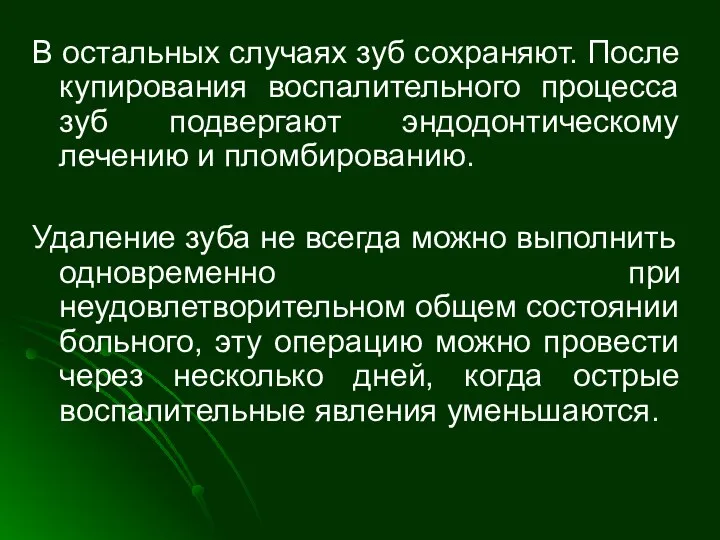 В остальных случаях зуб сохраняют. После купирования воспалительного процесса зуб подвергают эндодонтическому лечению и пломбированию.

Удаление зуба не всегда можно выполнить одновременно при неудовлетворительном общем состоянии больного, эту операцию можно провести через несколько дней, когда острые воспалительные явления уменьшаются.